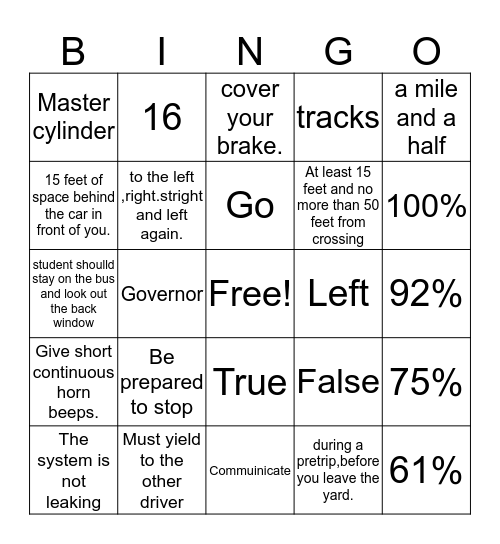 | B | I | N | G | O |
|---|---|---|---|---|
| Master cylinder | 16 | cover your brake. | tracks | a mile and a half |
| 15 feet of space behind the car in front of you. | to the left ,right.stright and left again. | Go | At least 15 feet and no more than 50 feet from crossing | 100% |
| student shoulld stay on the bus and look out the back window | Governor | Free! | Left | 92% |
| Give short continuous horn beeps. | Be prepared to stop | True | False | 75% |
| The system is not leaking | Must yield to the other driver | Commuinicate | during a pretrip,before you leave the yard. | 61% |